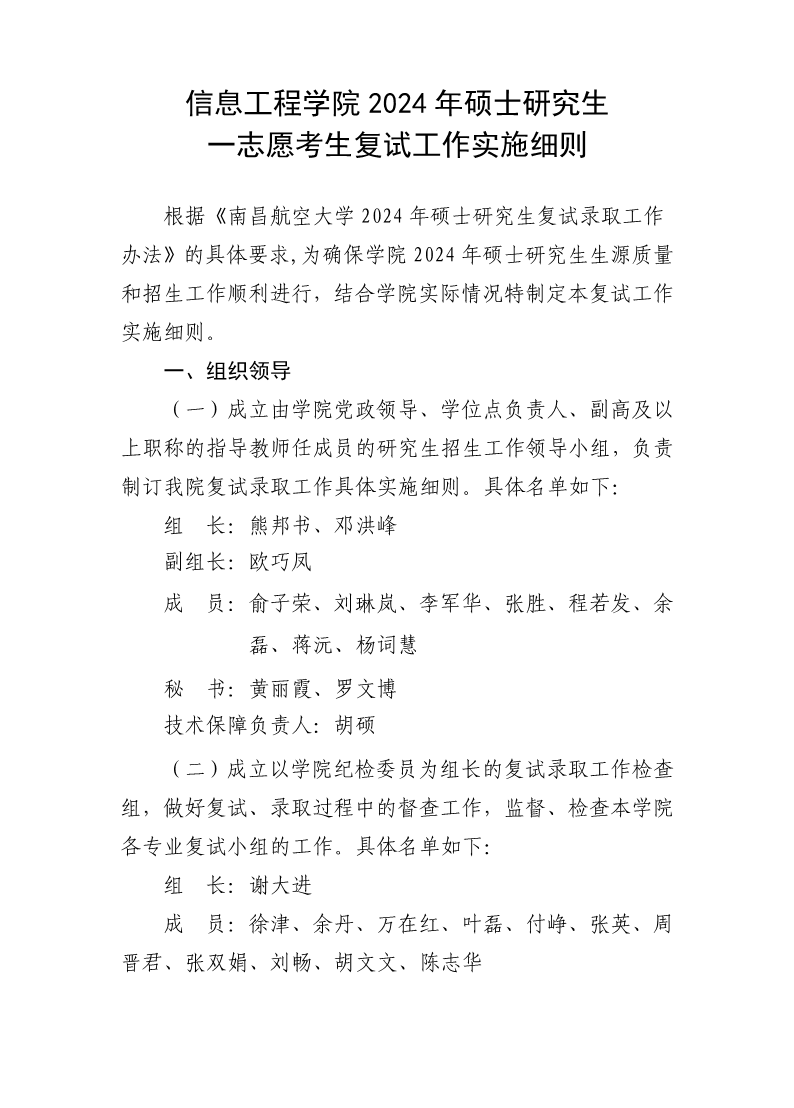 信息工程学院 2024 年硕士研究生
一志愿考生复试工作实施细则

根据《南昌航空大学 2024 年硕士研究生复试录取工作办法》的具体要求,为确保学院 2024 年硕士研究生生源质量和招生工作顺利进行，结合学院实际情况特制定本复试工作实施细则。

一、组织领导

（一）成立由学院党政领导、学位点负责人、副高及以上职称的指导教师任成员的研究生招生工作领导小组，负责制订我院复试录取工作具体实施细则。具体名单如下:

组　长: 熊邦书、邓洪峰

副组长: 欧巧凤

成　员: 俞子荣、刘琳岚、李军华、张胜、程若发、余磊、蒋沅、杨词慧

秘　书: 黄丽霞、罗文博

技术保障负责人: 胡硕

（二）成立以学院纪检委员为组长的复试录取工作检查组，做好复试、录取过程中的督查工作，监督、检查本学院各专业复试小组的工作。具体名单如下:

组　长: 谢大进

成　员: 徐津、余丹、万在红、叶磊、付峥、张英、周晋君、张双娟、刘畅、胡文文、陈志华